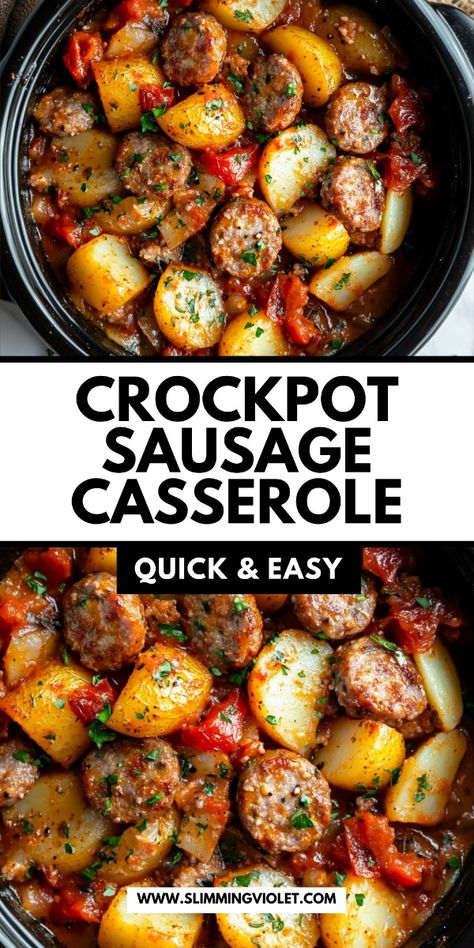 CROCKPOT SAUSAGE CASSEROLE

QUICK & EASY

WWW.SLIMMINGVIOLET.COM